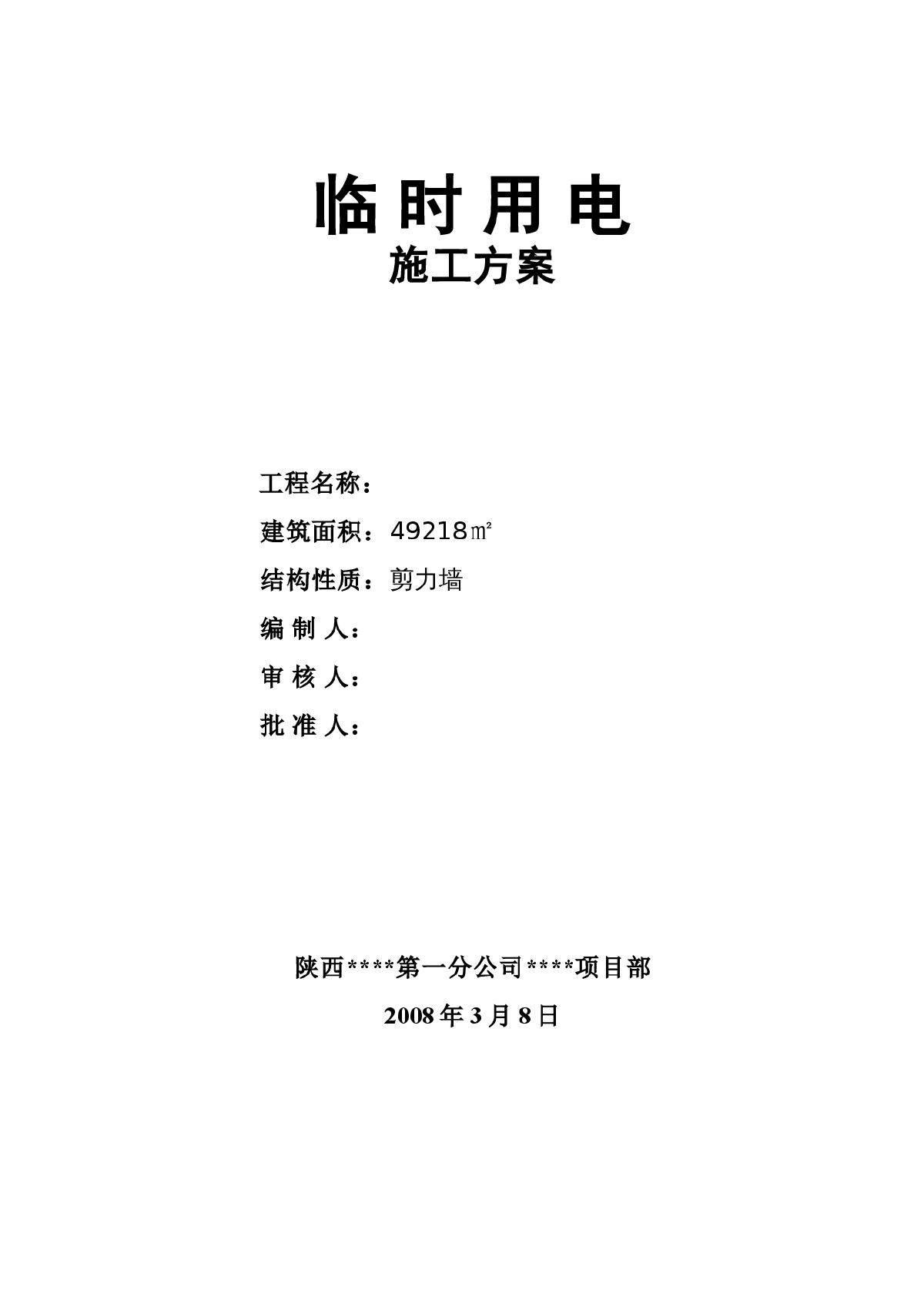 临 时 用 电
施工方案

工程名称：

建筑面积：49218㎡

结构性质：剪力墙

编 制 人：

审 核 人：

批 准 人：

陕西****第一分公司****项目部

2008 年 3 月 8 日